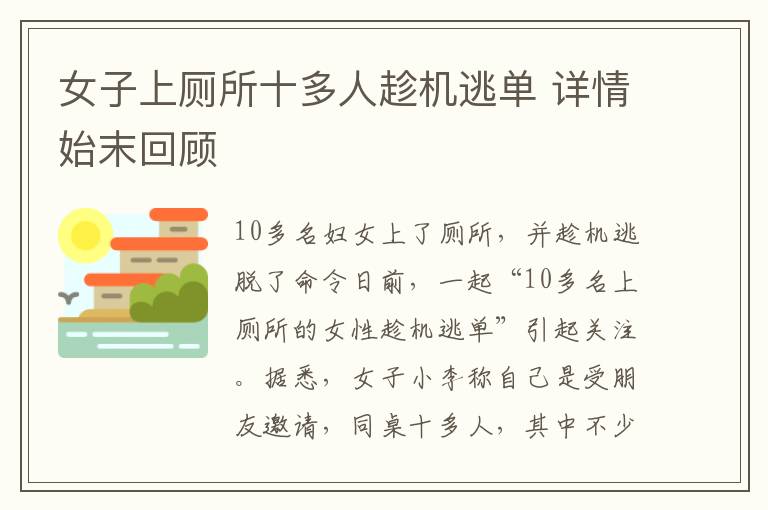 女子上厕所十多人趁机逃单 详情始末回顾

10多名妇女上了厕所，并趁机逃脱了命令日前，一起“10多名上厕所的女性趁机逃单”引起关注。据悉，女子小李称自己是受朋友邀请，同桌十多人，其中不少